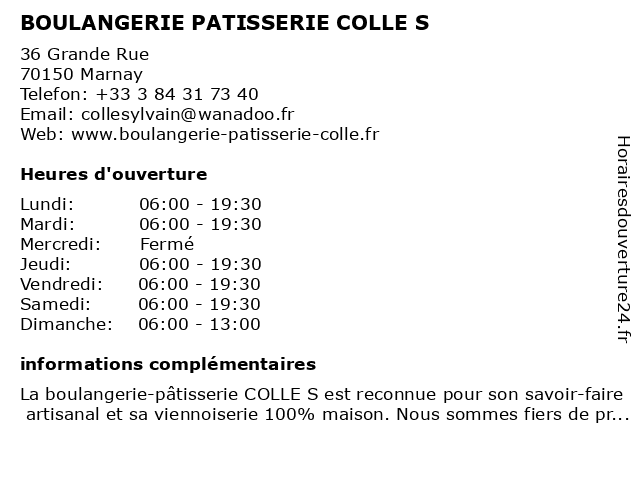 BOULANGERIE PATISSERIE COLLE S

36 Grande Rue
70150 Marnay
Telefon: +33 3 84 31 73 40
Email: collesylvain@wanadoo.fr
Web: www.boulangerie-patisserie-colle.fr

Heures d'ouverture

| | |
|---|---|
| Lundi: | 06:00 - 19:30 |
| Mardi: | 06:00 - 19:30 |
| Mercredi: | Fermé |
| Jeudi: | 06:00 - 19:30 |
| Vendredi: | 06:00 - 19:30 |
| Samedi: | 06:00 - 19:30 |
| Dimanche: | 06:00 - 13:00 |

informations complémentaires

La boulangerie-pâtisserie COLLE S est reconnue pour son savoir-faire artisanal et sa viennoiserie 100% maison. Nous sommes fiers de pr...

Horairesdouverture24.fr